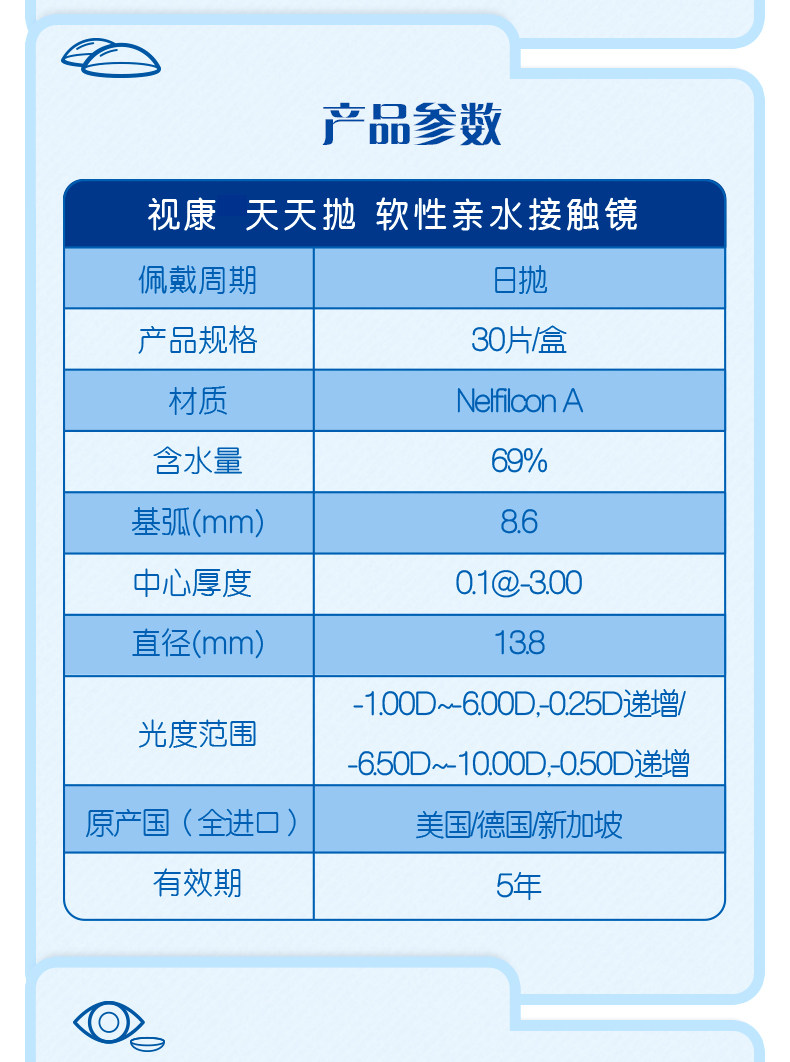 产品参数

| 视康 天天抛 软性亲水接触镜 | |
|---|---|
| 佩戴周期 | 日抛 |
| 产品规格 | 30片/盒 |
| 材质 | Nelfilcon A |
| 含水量 | 69% |
| 基弧(mm) | 8.6 |
| 中心厚度 | 0.1@-3.00 |
| 直径(mm) | 13.8 |
| 光度范围 | -1.00D~-6.00D,-0.25D递增/ -6.50D~-10.00D,-0.50D递增 |
| 原产国（全进口） | 美国/德国/新加坡 |
| 有效期 | 5年 |